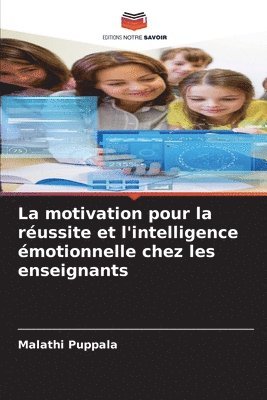 EDITIONS NOTRE SAVOIR

La motivation pour la réussite et l'intelligence émotionnelle chez les enseignants

Malathi Puppala